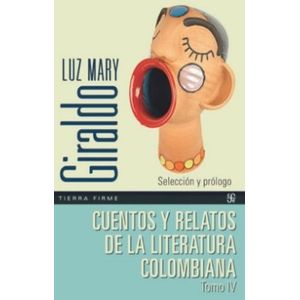 LUZ MARY
Giraldo

Selección y prólogo

TIERRA FIRME

CUENTOS Y RELATOS DE LA LITERATURA COLOMBIANA
Tomo IV